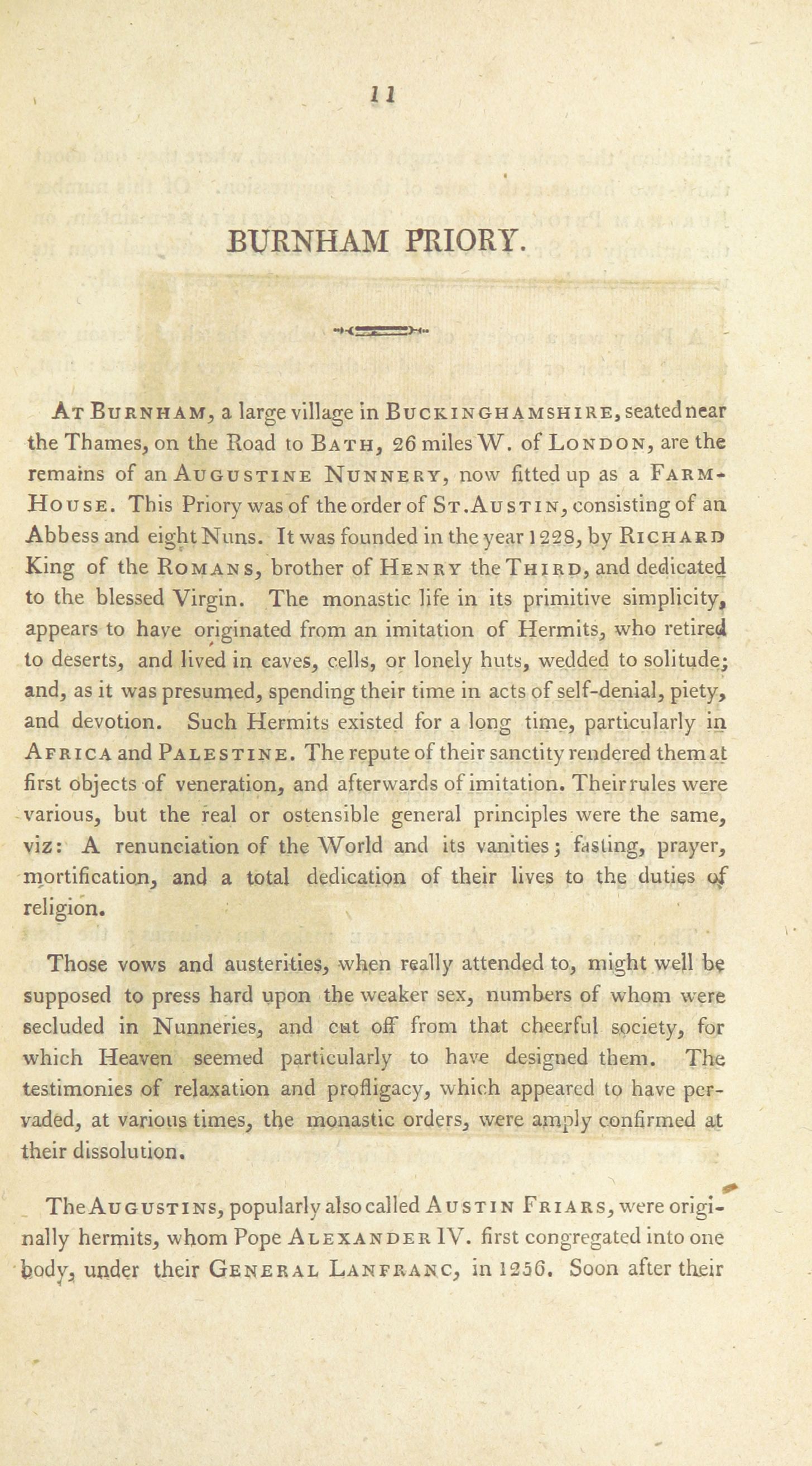 11

BURNHAM PRIORY.

At Burnham, a large village in Buckinghamshire, seated near the Thames, on the Road to Bath, 26 miles W. of London, are the remains of an Augustine Nunnery, now fitted up as a Farm-House. This Priory was of the order of St. Austin, consisting of an Abbess and eight Nuns. It was founded in the year 1228, by Richard King of the Romans, brother of Henry the Third, and dedicated to the blessed Virgin. The monastic life in its primitive simplicity, appears to have originated from an imitation of Hermits, who retired to deserts, and lived in caves, cells, or lonely huts, wedded to solitude; and, as it was presumed, spending their time in acts of self-denial, piety, and devotion. Such Hermits existed for a long time, particularly in Africa and Palestine. The repute of their sanctity rendered them at first objects of veneration, and afterwards of imitation. Their rules were various, but the real or ostensible general principles were the same, viz: A renunciation of the World and its vanities; fasting, prayer, mortification, and a total dedication of their lives to the duties of religion.

Those vows and austerities, when really attended to, might well be supposed to press hard upon the weaker sex, numbers of whom were secluded in Nunneries, and cut off from that cheerful society, for which Heaven seemed particularly to have designed them. The testimonies of relaxation and profligacy, which appeared to have pervaded, at various times, the monastic orders, were amply confirmed at their dissolution.

The Augustins, popularly also called Austin Friars, were originally hermits, whom Pope Alexander IV. first congregated into one body, under their General Lanfranc, in 1256. Soon after their